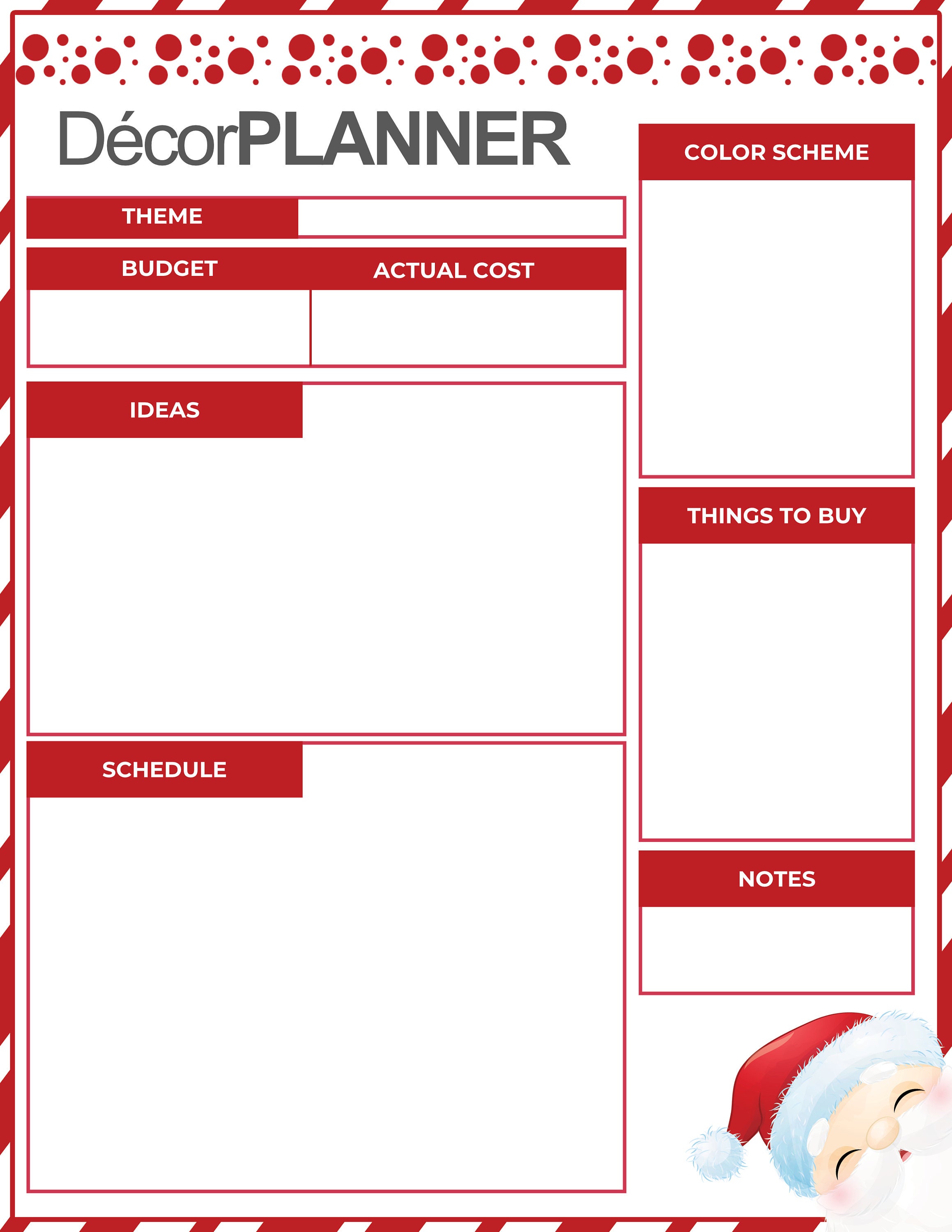 DécorPLANNER

THEME

BUDGET

ACTUAL COST

IDEAS

SCHEDULE

COLOR SCHEME

THINGS TO BUY

NOTES